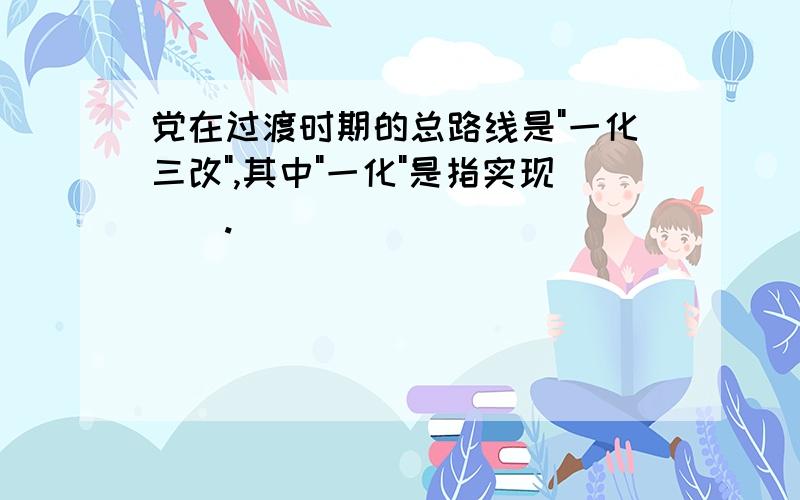 党在过渡时期的总路线是"一化三改",其中"一化"是指实现(　　).